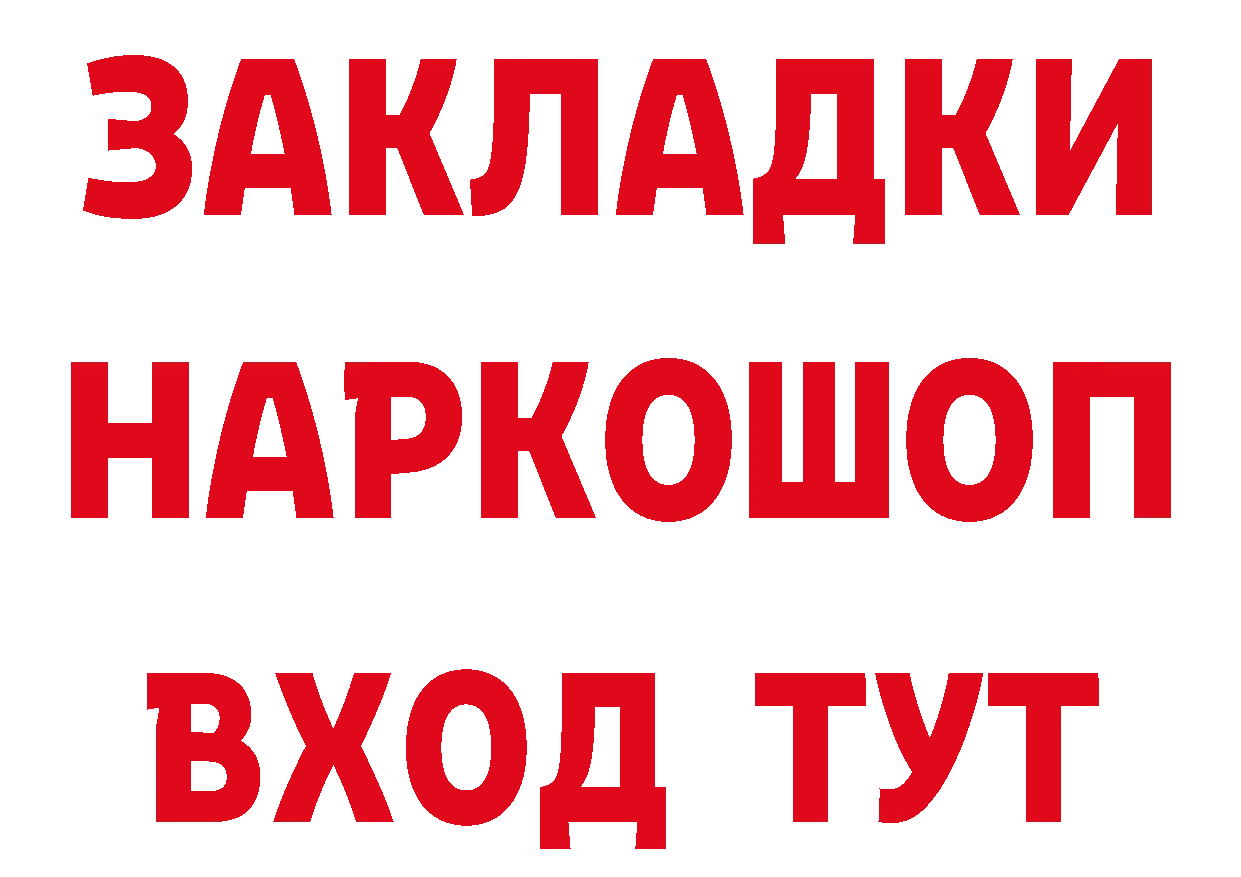 ЗАКЛАДКИ НАРКОШОП ВХОД ТУТ